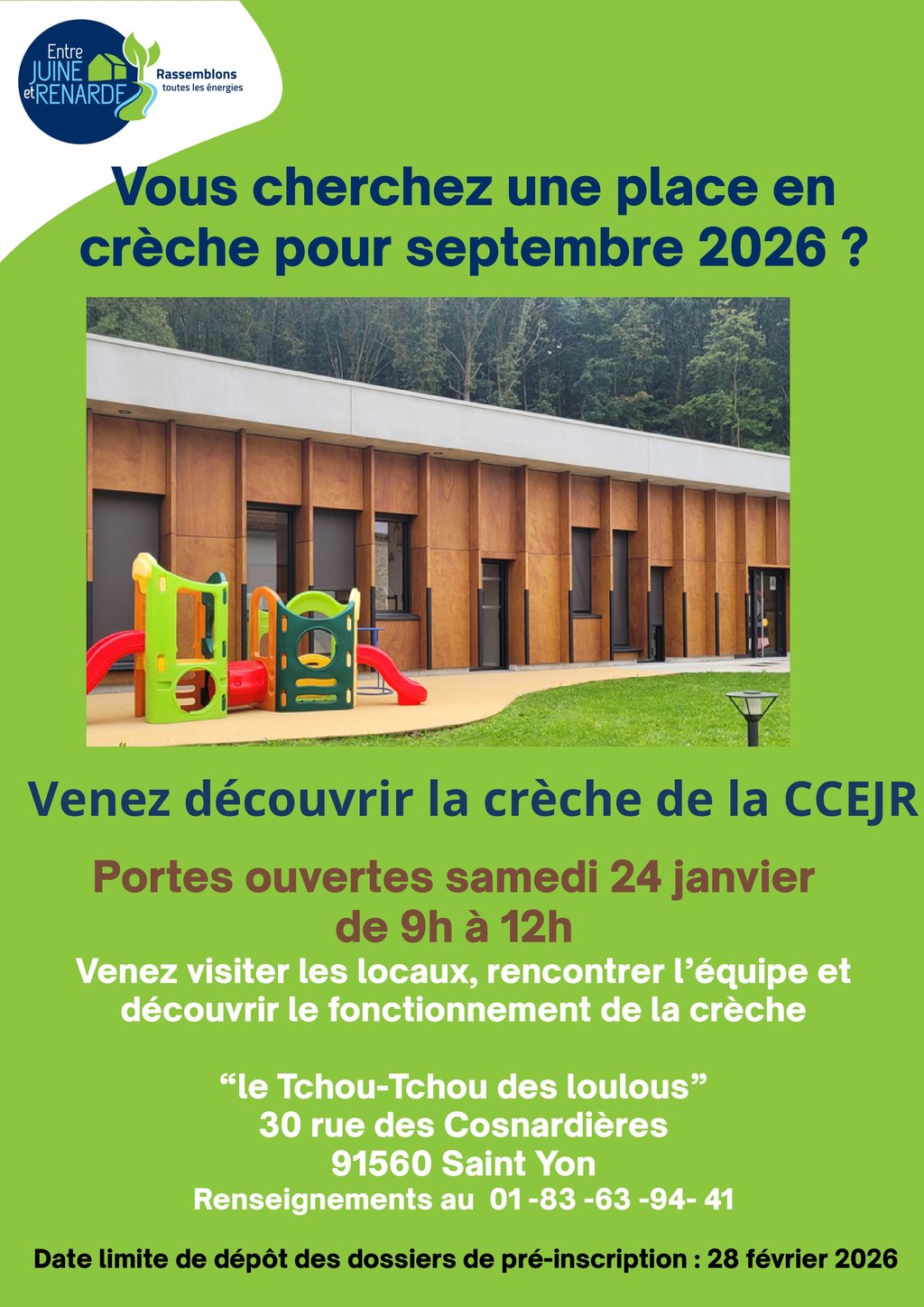 Entre JUINE et RENARDE

Rassemblons
toutes les énergies

Vous cherchez une place en crèche pour septembre 2026 ?

Venez découvrir la crèche de la CCEJR

Portes ouvertes samedi 24 janvier
de 9h à 12h

Venez visiter les locaux, rencontrer l'équipe et découvrir le fonctionnement de la crèche

"le Tchou-Tchou des loulous"
30 rue des Cosnardières
91560 Saint Yon
Renseignements au 01 -83 -63 -94- 41

Date limite de dépôt des dossiers de pré-inscription : 28 février 2026